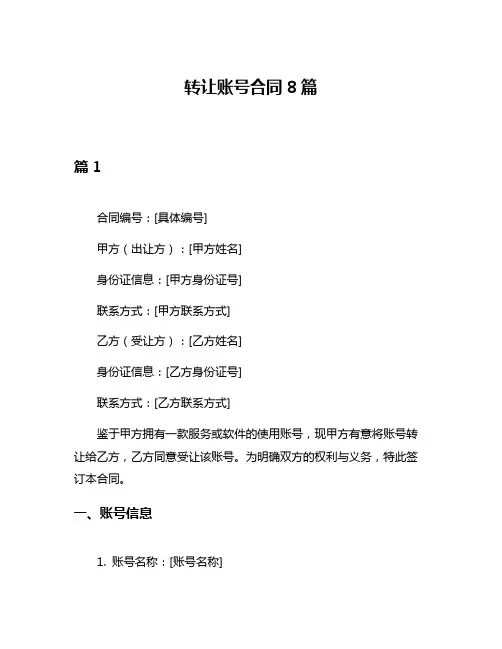 转让账号合同 8 篇

篇 1

合同编号：[具体编号]

甲方（出让方）：[甲方姓名]

身份证信息：[甲方身份证号]

联系方式：[甲方联系方式]

乙方（受让方）：[乙方姓名]

身份证信息：[乙方身份证号]

联系方式：[乙方联系方式]

鉴于甲方拥有一款服务或软件的使用账号，现甲方有意将账号转让给乙方，乙方同意受让该账号。为明确双方的权利与义务，特此签订本合同。

一、账号信息

1. 账号名称：[账号名称]